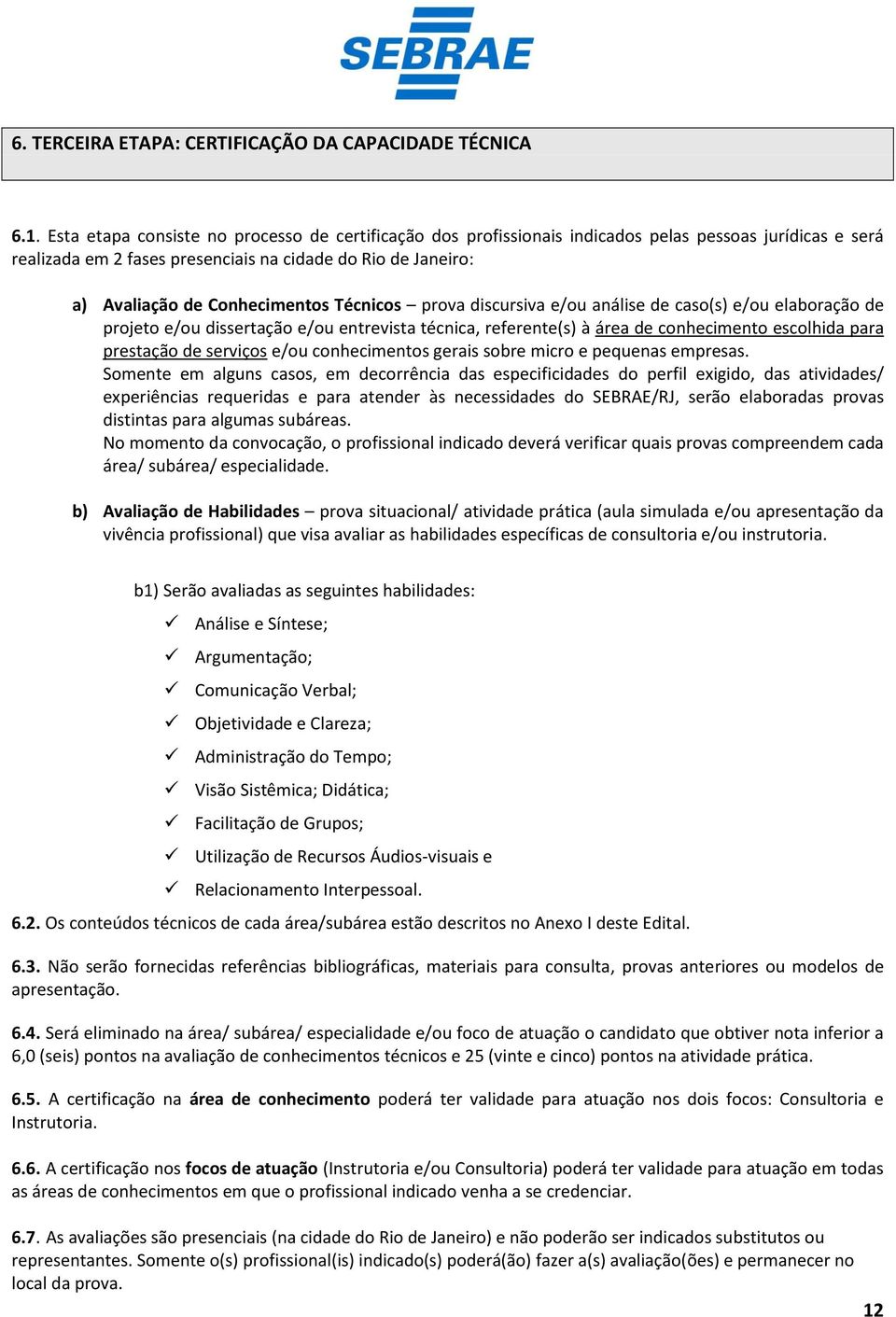 SEBRAE

6. TERCEIRA ETAPA: CERTIFICAÇÃO DA CAPACIDADE TÉCNICA

6.1. Esta etapa consiste no processo de certificação dos profissionais indicados pelas pessoas jurídicas e será realizada em 2 fases presenciais na cidade do Rio de Janeiro:

a) Avaliação de Conhecimentos Técnicos – prova discursiva e/ou análise de caso(s) e/ou elaboração de projeto e/ou dissertação e/ou entrevista técnica, referente(s) à área de conhecimento escolhida para prestação de serviços e/ou conhecimentos gerais sobre micro e pequenas empresas.
Somente em alguns casos, em decorrência das especificidades do perfil exigido, das atividades/ experiências requeridas e para atender às necessidades do SEBRAE/RJ, serão elaboradas provas distintas para algumas subáreas.
No momento da convocação, o profissional indicado deverá verificar quais provas compreendem cada área/ subárea/ especialidade.

b) Avaliação de Habilidades – prova situacional/ atividade prática (aula simulada e/ou apresentação da vivência profissional) que visa avaliar as habilidades específicas de consultoria e/ou instrutoria.

b1) Serão avaliadas as seguintes habilidades:
✓ Análise e Síntese;
✓ Argumentação;
✓ Comunicação Verbal;
✓ Objetividade e Clareza;
✓ Administração do Tempo;
✓ Visão Sistêmica; Didática;
✓ Facilitação de Grupos;
✓ Utilização de Recursos Áudios-visuais e
✓ Relacionamento Interpessoal.

6.2. Os conteúdos técnicos de cada área/subárea estão descritos no Anexo I deste Edital.

6.3. Não serão fornecidas referências bibliográficas, materiais para consulta, provas anteriores ou modelos de apresentação.

6.4. Será eliminado na área/ subárea/ especialidade e/ou foco de atuação o candidato que obtiver nota inferior a 6,0 (seis) pontos na avaliação de conhecimentos técnicos e 25 (vinte e cinco) pontos na atividade prática.

6.5. A certificação na área de conhecimento poderá ter validade para atuação nos dois focos: Consultoria e Instrutoria.

6.6. A certificação nos focos de atuação (Instrutoria e/ou Consultoria) poderá ter validade para atuação em todas as áreas de conhecimentos em que o profissional indicado venha a se credenciar.

6.7. As avaliações são presenciais (na cidade do Rio de Janeiro) e não poderão ser indicados substitutos ou representantes. Somente o(s) profissional(is) indicado(s) poderá(ão) fazer a(s) avaliação(ões) e permanecer no local da prova.

12